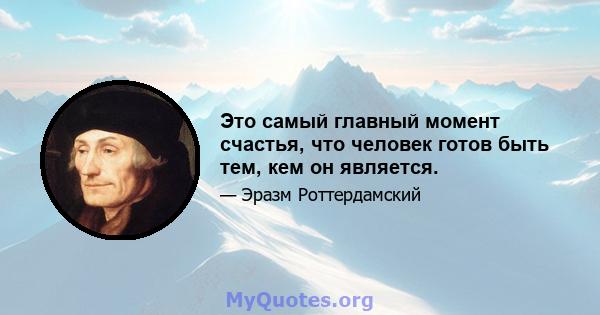 Это самый главный момент счастья, что человек готов быть тем, кем он является.

— Эразм Роттердамский

MyQuotes.org